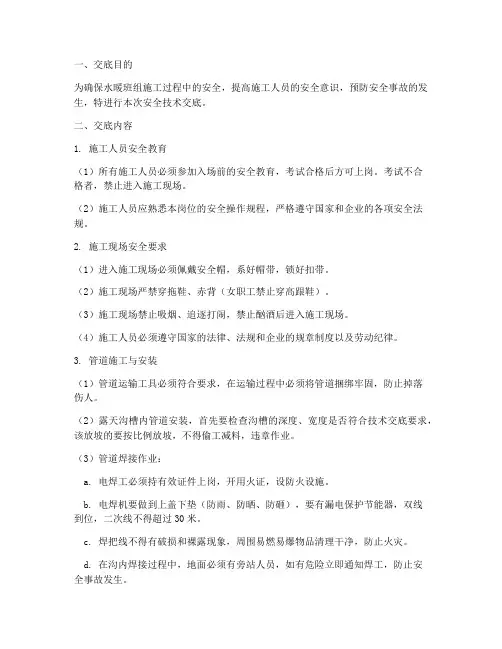 一、交底目的

为确保水暖班组施工过程中的安全，提高施工人员的安全意识，预防安全事故的发生，特进行本次安全技术交底。

二、交底内容

1. 施工人员安全教育

（1）所有施工人员必须参加入场前的安全教育，考试合格后方可上岗。考试不合格者，禁止进入施工现场。

（2）施工人员应熟悉本岗位的安全操作规程，严格遵守国家和企业的各项安全法规。

2. 施工现场安全要求

（1）进入施工现场必须佩戴安全帽，系好帽带，锁好扣带。

（2）施工现场严禁穿拖鞋、赤背（女职工禁止穿高跟鞋）。

（3）施工现场禁止吸烟、追逐打闹，禁止酗酒后进入施工现场。

（4）施工人员必须遵守国家的法律、法规和企业的规章制度以及劳动纪律。

3. 管道施工与安装

（1）管道运输工具必须符合要求，在运输过程中必须将管道捆绑牢固，防止掉落伤人。

（2）露天沟槽内管道安装，首先要检查沟槽的深度、宽度是否符合技术交底要求，该放坡的要按比例放坡，不得偷工减料，违章作业。

（3）管道焊接作业：

a. 电焊工必须持有效证件上岗，开用火证，设防火设施。

b. 电焊机要做到上盖下垫（防雨、防晒、防砸），要有漏电保护节能器，双线到位，二次线不得超过 30 米。

c. 焊把线不得有破损和裸露现象，周围易燃易爆物品清理干净，防止火灾。

d. 在沟内焊接过程中，地面必须有旁站人员，如有危险立即通知焊工，防止安全事故发生。